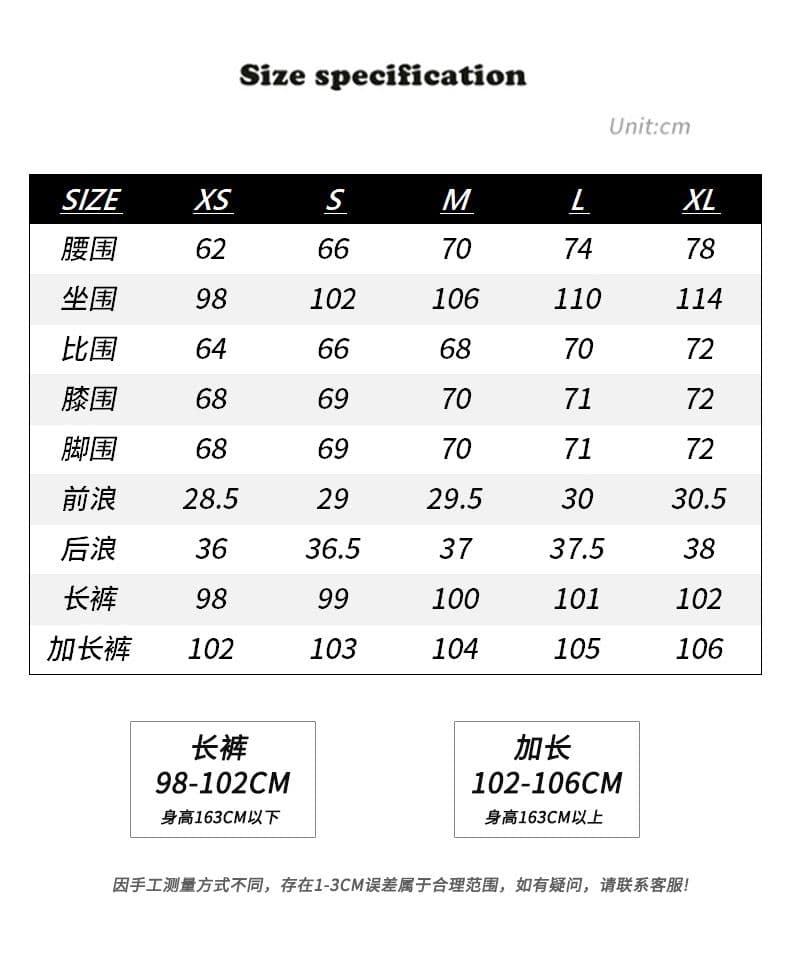 Size specification

Unit:cm

| SIZE | XS | S | M | L | XL |
|---|---|---|---|---|---|
| 腰围 | 62 | 66 | 70 | 74 | 78 |
| 坐围 | 98 | 102 | 106 | 110 | 114 |
| 比围 | 64 | 66 | 68 | 70 | 72 |
| 膝围 | 68 | 69 | 70 | 71 | 72 |
| 脚围 | 68 | 69 | 70 | 71 | 72 |
| 前浪 | 28.5 | 29 | 29.5 | 30 | 30.5 |
| 后浪 | 36 | 36.5 | 37 | 37.5 | 38 |
| 长裤 | 98 | 99 | 100 | 101 | 102 |
| 加长裤 | 102 | 103 | 104 | 105 | 106 |

长裤
98-102CM
身高163CM以下

加长
102-106CM
身高163CM以上

因手工测量方式不同，存在1-3CM误差属于合理范围，如有疑问，请联系客服！